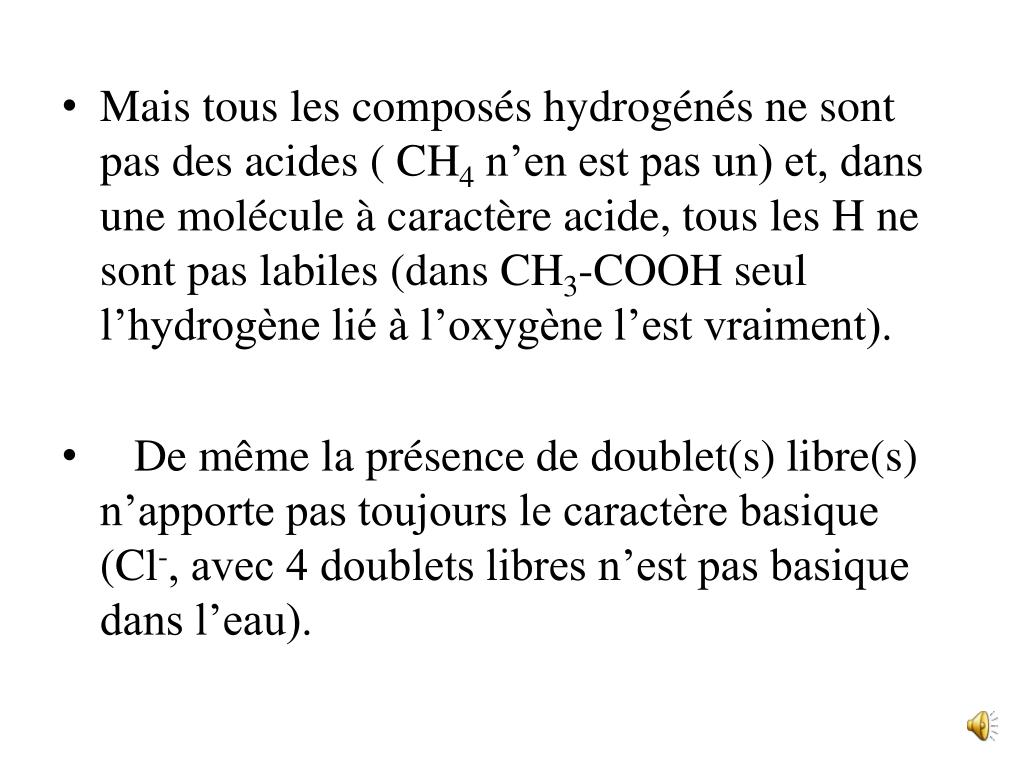 • Mais tous les composés hydrogénés ne sont pas des acides ( $CH_4$ n’en est pas un) et, dans une molécule à caractère acide, tous les H ne sont pas labiles (dans $CH_3$-COOH seul l’hydrogène lié à l’oxygène l’est vraiment).

• De même la présence de doublet(s) libre(s) n’apporte pas toujours le caractère basique ($Cl^-$, avec 4 doublets libres n’est pas basique dans l’eau).